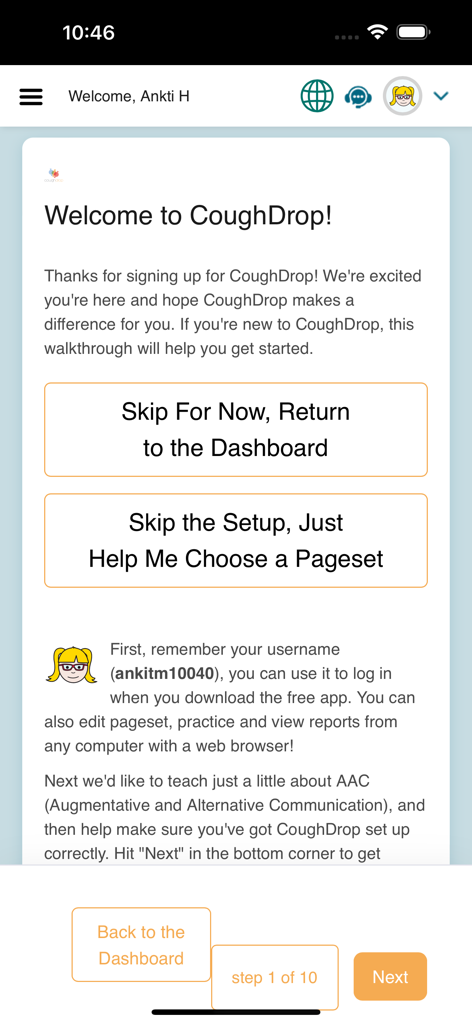 10:46

Welcome, Ankti H

Welcome to CoughDrop!

Thanks for signing up for CoughDrop! We're excited you're here and hope CoughDrop makes a difference for you. If you're new to CoughDrop, this walkthrough will help you get started.

Skip For Now, Return to the Dashboard

Skip the Setup, Just Help Me Choose a Pageset

First, remember your username (**ankitm10040**), you can use it to log in when you download the free app. You can also edit pageset, practice and view reports from any computer with a web browser!

Next we'd like to teach just a little about AAC (Augmentative and Alternative Communication), and then help make sure you've got CoughDrop set up correctly. Hit "Next" in the bottom corner to get

Back to the Dashboard

step 1 of 10

Next